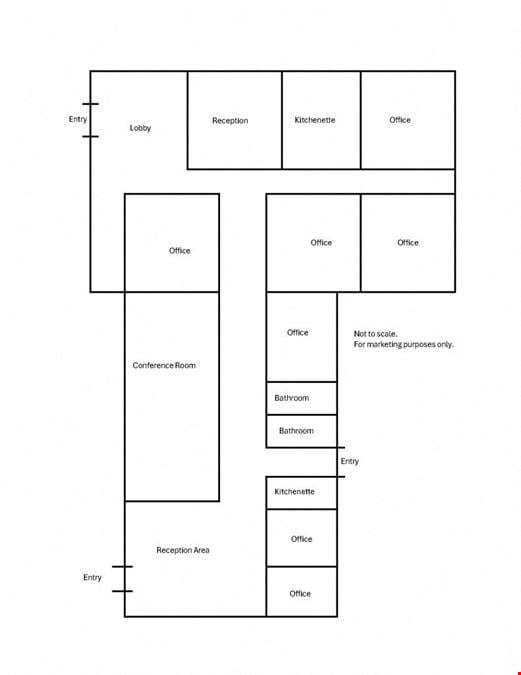 Entry
Lobby
Reception
Kitchenette
Office
Office
Office
Office
Office
Not to scale.
For marketing purposes only.
Conference Room
Bathroom
Bathroom
Entry
Kitchenette
Office
Reception Area
Entry
Office